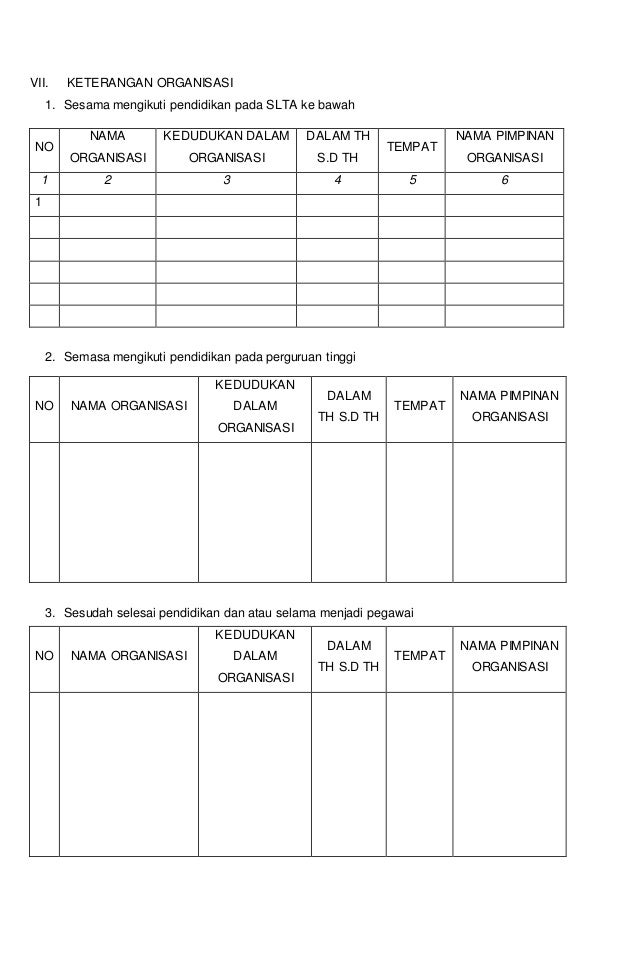 VII. KETERANGAN ORGANISASI

1. Sesama mengikuti pendidikan pada SLTA ke bawah

| NO | NAMA ORGANISASI | KEDUDUKAN DALAM ORGANISASI | DALAM TH S.D TH | TEMPAT | NAMA PIMPINAN ORGANISASI |
|---|---|---|---|---|---|
| 1 | 2 | 3 | 4 | 5 | 6 |
| 1 | | | | | |
| | | | | | |
| | | | | | |
| | | | | | |
| | | | | | |
| | | | | | |

2. Semasa mengikuti pendidikan pada perguruan tinggi

| NO | NAMA ORGANISASI | KEDUDUKAN DALAM ORGANISASI | DALAM TH S.D TH | TEMPAT | NAMA PIMPINAN ORGANISASI |
|---|---|---|---|---|---|
| | | | | | |

3. Sesudah selesai pendidikan dan atau selama menjadi pegawai

| NO | NAMA ORGANISASI | KEDUDUKAN DALAM ORGANISASI | DALAM TH S.D TH | TEMPAT | NAMA PIMPINAN ORGANISASI |
|---|---|---|---|---|---|
| | | | | | |